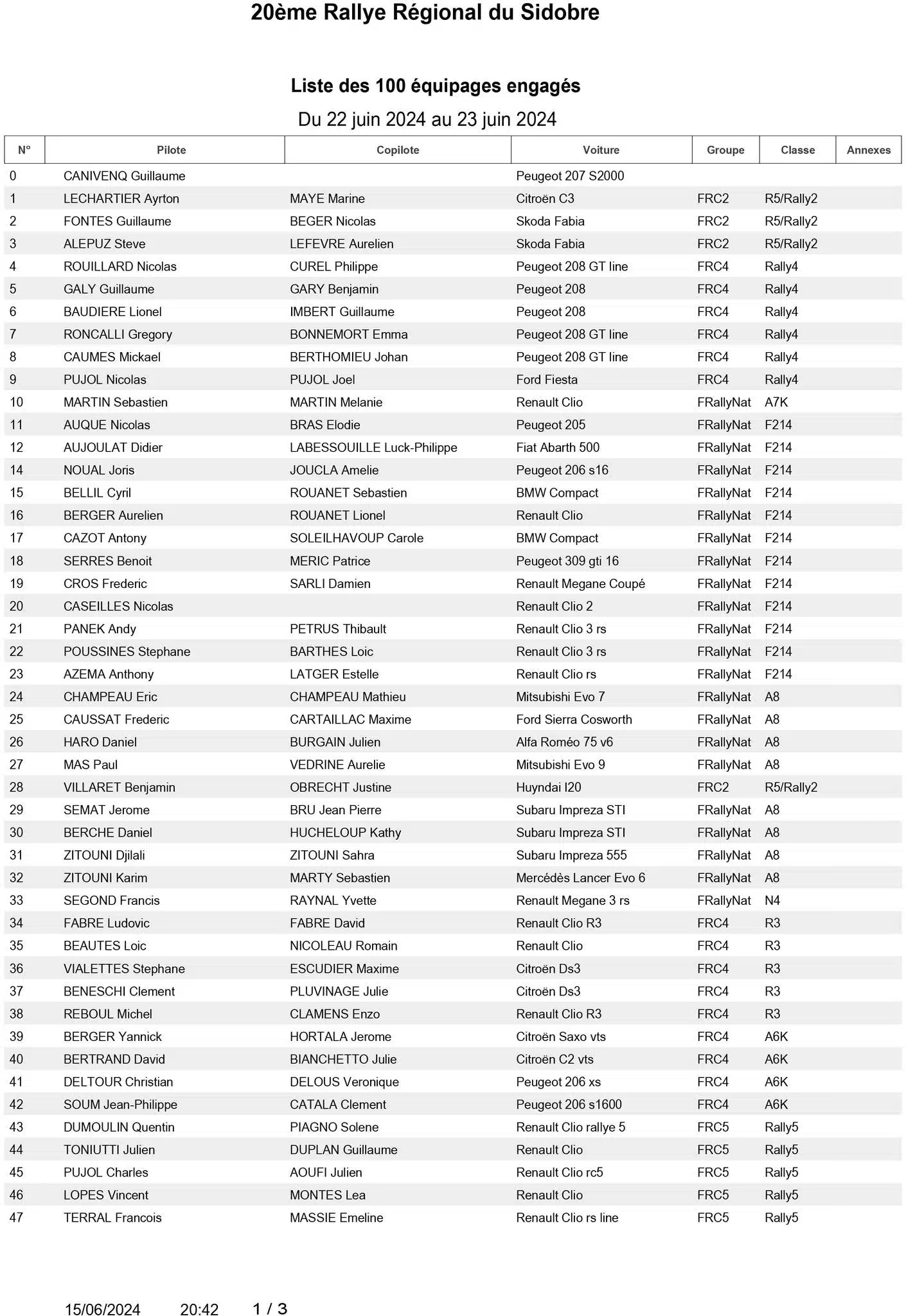 20ème Rallye Régional du Sidobre

Liste des 100 équipages engagés

Du 22 juin 2024 au 23 juin 2024

| N° | Pilote | Copilote | Voiture | Groupe | Classe | Annexes |
|---|---|---|---|---|---|---|
| 0 | CANIVENQ Guillaume | | Peugeot 207 S2000 | | | |
| 1 | LECHARTIER Ayrton | MAYE Marine | Citroën C3 | FRC2 | R5/Rally2 | |
| 2 | FONTES Guillaume | BEGER Nicolas | Skoda Fabia | FRC2 | R5/Rally2 | |
| 3 | ALEPUZ Steve | LEFEVRE Aurelien | Skoda Fabia | FRC2 | R5/Rally2 | |
| 4 | ROUILLARD Nicolas | CUREL Philippe | Peugeot 208 GT line | FRC4 | Rally4 | |
| 5 | GALY Guillaume | GARY Benjamin | Peugeot 208 | FRC4 | Rally4 | |
| 6 | BAUDIERE Lionel | IMBERT Guillaume | Peugeot 208 | FRC4 | Rally4 | |
| 7 | RONCALLI Gregory | BONNEMORT Emma | Peugeot 208 GT line | FRC4 | Rally4 | |
| 8 | CAUMES Mickael | BERTHOMIEU Johan | Peugeot 208 GT line | FRC4 | Rally4 | |
| 9 | PUJOL Nicolas | PUJOL Joel | Ford Fiesta | FRC4 | Rally4 | |
| 10 | MARTIN Sebastien | MARTIN Melanie | Renault Clio | FRallyNat | A7K | |
| 11 | AUQUE Nicolas | BRAS Elodie | Peugeot 205 | FRallyNat | F214 | |
| 12 | AUJOULAT Didier | LABESSOUILLE Luck-Philippe | Fiat Abarth 500 | FRallyNat | F214 | |
| 14 | NOUAL Joris | JOUCLA Amelie | Peugeot 206 s16 | FRallyNat | F214 | |
| 15 | BELLIL Cyril | ROUANET Sebastien | BMW Compact | FRallyNat | F214 | |
| 16 | BERGER Aurelien | ROUANET Lionel | Renault Clio | FRallyNat | F214 | |
| 17 | CAZOT Antony | SOLEILHAVOUP Carole | BMW Compact | FRallyNat | F214 | |
| 18 | SERRES Benoit | MERIC Patrice | Peugeot 309 gti 16 | FRallyNat | F214 | |
| 19 | CROS Frederic | SARLI Damien | Renault Megane Coupé | FRallyNat | F214 | |
| 20 | CASEILLES Nicolas | | Renault Clio 2 | FRallyNat | F214 | |
| 21 | PANEK Andy | PETRUS Thibault | Renault Clio 3 rs | FRallyNat | F214 | |
| 22 | POUSSINES Stephane | BARTHES Loic | Renault Clio 3 rs | FRallyNat | F214 | |
| 23 | AZEMA Anthony | LATGER Estelle | Renault Clio rs | FRallyNat | F214 | |
| 24 | CHAMPEAU Eric | CHAMPEAU Mathieu | Mitsubishi Evo 7 | FRallyNat | A8 | |
| 25 | CAUSSAT Frederic | CARTAILLAC Maxime | Ford Sierra Cosworth | FRallyNat | A8 | |
| 26 | HARO Daniel | BURGAIN Julien | Alfa Roméo 75 v6 | FRallyNat | A8 | |
| 27 | MAS Paul | VEDRINE Aurelie | Mitsubishi Evo 9 | FRallyNat | A8 | |
| 28 | VILLARET Benjamin | OBRECHT Justine | Huyndai I20 | FRC2 | R5/Rally2 | |
| 29 | SEMAT Jerome | BRU Jean Pierre | Subaru Impreza STI | FRallyNat | A8 | |
| 30 | BERCHE Daniel | HUCHELOUP Kathy | Subaru Impreza STI | FRallyNat | A8 | |
| 31 | ZITOUNI Djilali | ZITOUNI Sahra | Subaru Impreza 555 | FRallyNat | A8 | |
| 32 | ZITOUNI Karim | MARTY Sebastien | Mercédès Lancer Evo 6 | FRallyNat | A8 | |
| 33 | SEGOND Francis | RAYNAL Yvette | Renault Megane 3 rs | FRallyNat | N4 | |
| 34 | FABRE Ludovic | FABRE David | Renault Clio R3 | FRC4 | R3 | |
| 35 | BEAUTES Loic | NICOLEAU Romain | Renault Clio | FRC4 | R3 | |
| 36 | VIALETTES Stephane | ESCUDIER Maxime | Citroën Ds3 | FRC4 | R3 | |
| 37 | BENESCHI Clement | PLUVINAGE Julie | Citroën Ds3 | FRC4 | R3 | |
| 38 | REBOUL Michel | CLAMENS Enzo | Renault Clio R3 | FRC4 | R3 | |
| 39 | BERGER Yannick | HORTALA Jerome | Citroën Saxo vts | FRC4 | A6K | |
| 40 | BERTRAND David | BIANCHETTO Julie | Citroën C2 vts | FRC4 | A6K | |
| 41 | DELTOUR Christian | DELOUS Veronique | Peugeot 206 xs | FRC4 | A6K | |
| 42 | SOUM Jean-Philippe | CATALA Clement | Peugeot 206 s1600 | FRC4 | A6K | |
| 43 | DUMOULIN Quentin | PIAGNO Solene | Renault Clio rallye 5 | FRC5 | Rally5 | |
| 44 | TONIUTTI Julien | DUPLAN Guillaume | Renault Clio | FRC5 | Rally5 | |
| 45 | PUJOL Charles | AOUFI Julien | Renault Clio rc5 | FRC5 | Rally5 | |
| 46 | LOPES Vincent | MONTES Lea | Renault Clio | FRC5 | Rally5 | |
| 47 | TERRAL Francois | MASSIE Emeline | Renault Clio rs line | FRC5 | Rally5 | |

15/06/2024 20:42 1 / 3